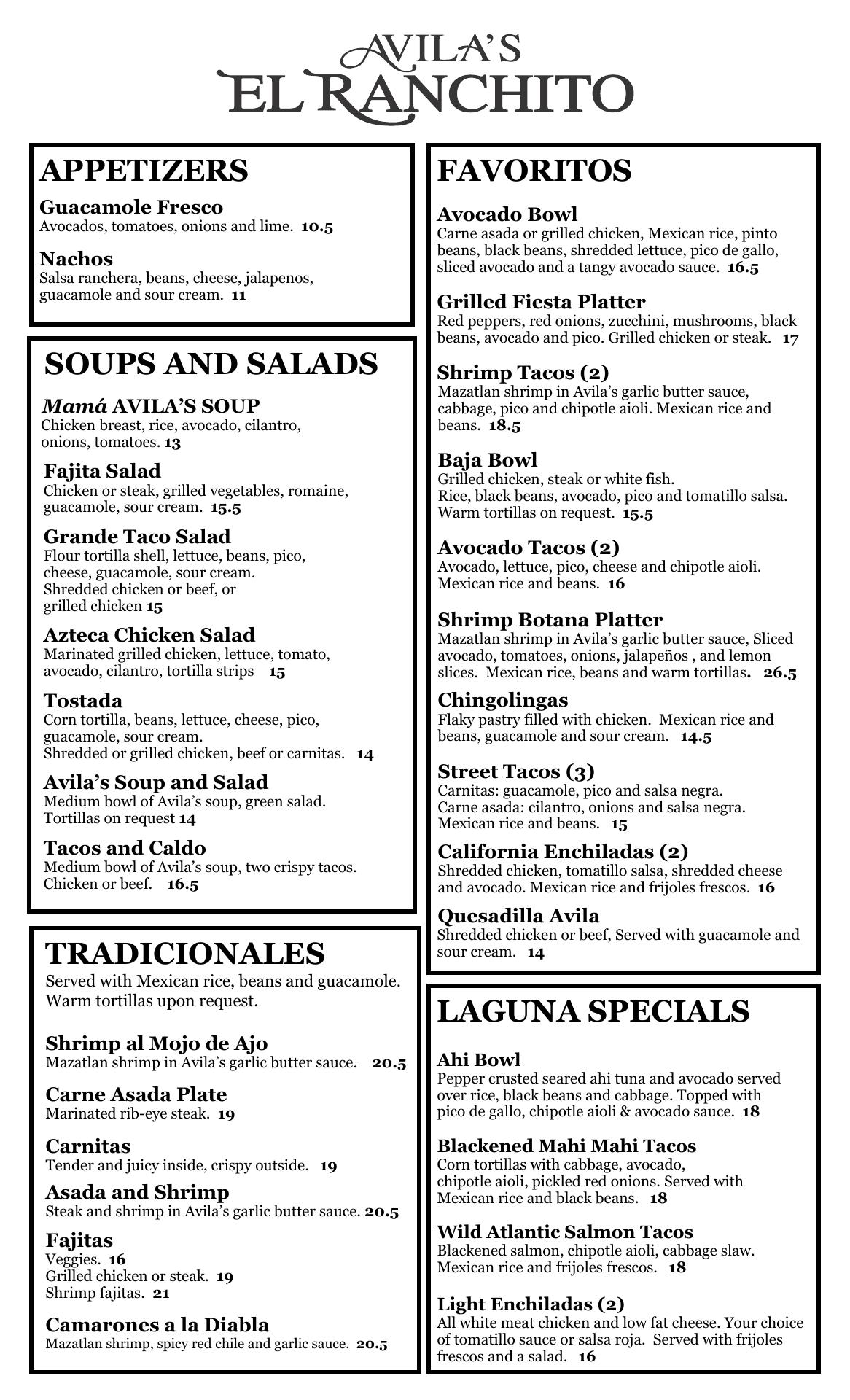 AVILA'S
EL RANCHITO

APPETIZERS

Guacamole Fresco
Avocados, tomatoes, onions and lime. 10.5

Nachos
Salsa ranchera, beans, cheese, jalapenos, guacamole and sour cream. 11

SOUPS AND SALADS

Mamá AVILA'S SOUP
Chicken breast, rice, avocado, cilantro, onions, tomatoes. 13

Fajita Salad
Chicken or steak, grilled vegetables, romaine, guacamole, sour cream. 15.5

Grande Taco Salad
Flour tortilla shell, lettuce, beans, pico, cheese, guacamole, sour cream. Shredded chicken or beef, or grilled chicken 15

Azteca Chicken Salad
Marinated grilled chicken, lettuce, tomato, avocado, cilantro, tortilla strips 15

Tostada
Corn tortilla, beans, lettuce, cheese, pico, guacamole, sour cream. Shredded or grilled chicken, beef or carnitas. 14

Avila's Soup and Salad
Medium bowl of Avila's soup, green salad. Tortillas on request 14

Tacos and Caldo
Medium bowl of Avila's soup, two crispy tacos. Chicken or beef. 16.5

TRADICIONALES
Served with Mexican rice, beans and guacamole. Warm tortillas upon request.

Shrimp al Mojo de Ajo
Mazatlan shrimp in Avila's garlic butter sauce. 20.5

Carne Asada Plate
Marinated rib-eye steak. 19

Carnitas
Tender and juicy inside, crispy outside. 19

Asada and Shrimp
Steak and shrimp in Avila's garlic butter sauce. 20.5

Fajitas
Veggies. 16
Grilled chicken or steak. 19
Shrimp fajitas. 21

Camarones a la Diabla
Mazatlan shrimp, spicy red chile and garlic sauce. 20.5

FAVORITOS

Avocado Bowl
Carne asada or grilled chicken, Mexican rice, pinto beans, black beans, shredded lettuce, pico de gallo, sliced avocado and a tangy avocado sauce. 16.5

Grilled Fiesta Platter
Red peppers, red onions, zucchini, mushrooms, black beans, avocado and pico. Grilled chicken or steak. 17

Shrimp Tacos (2)
Mazatlan shrimp in Avila's garlic butter sauce, cabbage, pico and chipotle aioli. Mexican rice and beans. 18.5

Baja Bowl
Grilled chicken, steak or white fish. Rice, black beans, avocado, pico and tomatillo salsa. Warm tortillas on request. 15.5

Avocado Tacos (2)
Avocado, lettuce, pico, cheese and chipotle aioli. Mexican rice and beans. 16

Shrimp Botana Platter
Mazatlan shrimp in Avila's garlic butter sauce, Sliced avocado, tomatoes, onions, jalapeños , and lemon slices. Mexican rice, beans and warm tortillas. 26.5

Chingolingas
Flaky pastry filled with chicken. Mexican rice and beans, guacamole and sour cream. 14.5

Street Tacos (3)
Carnitas: guacamole, pico and salsa negra.
Carne asada: cilantro, onions and salsa negra.
Mexican rice and beans. 15

California Enchiladas (2)
Shredded chicken, tomatillo salsa, shredded cheese and avocado. Mexican rice and frijoles frescos. 16

Quesadilla Avila
Shredded chicken or beef, Served with guacamole and sour cream. 14

LAGUNA SPECIALS

Ahi Bowl
Pepper crusted seared ahi tuna and avocado served over rice, black beans and cabbage. Topped with pico de gallo, chipotle aioli & avocado sauce. 18

Blackened Mahi Mahi Tacos
Corn tortillas with cabbage, avocado, chipotle aioli, pickled red onions. Served with Mexican rice and black beans. 18

Wild Atlantic Salmon Tacos
Blackened salmon, chipotle aioli, cabbage slaw. Mexican rice and frijoles frescos. 18

Light Enchiladas (2)
All white meat chicken and low fat cheese. Your choice of tomatillo sauce or salsa roja. Served with frijoles frescos and a salad. 16